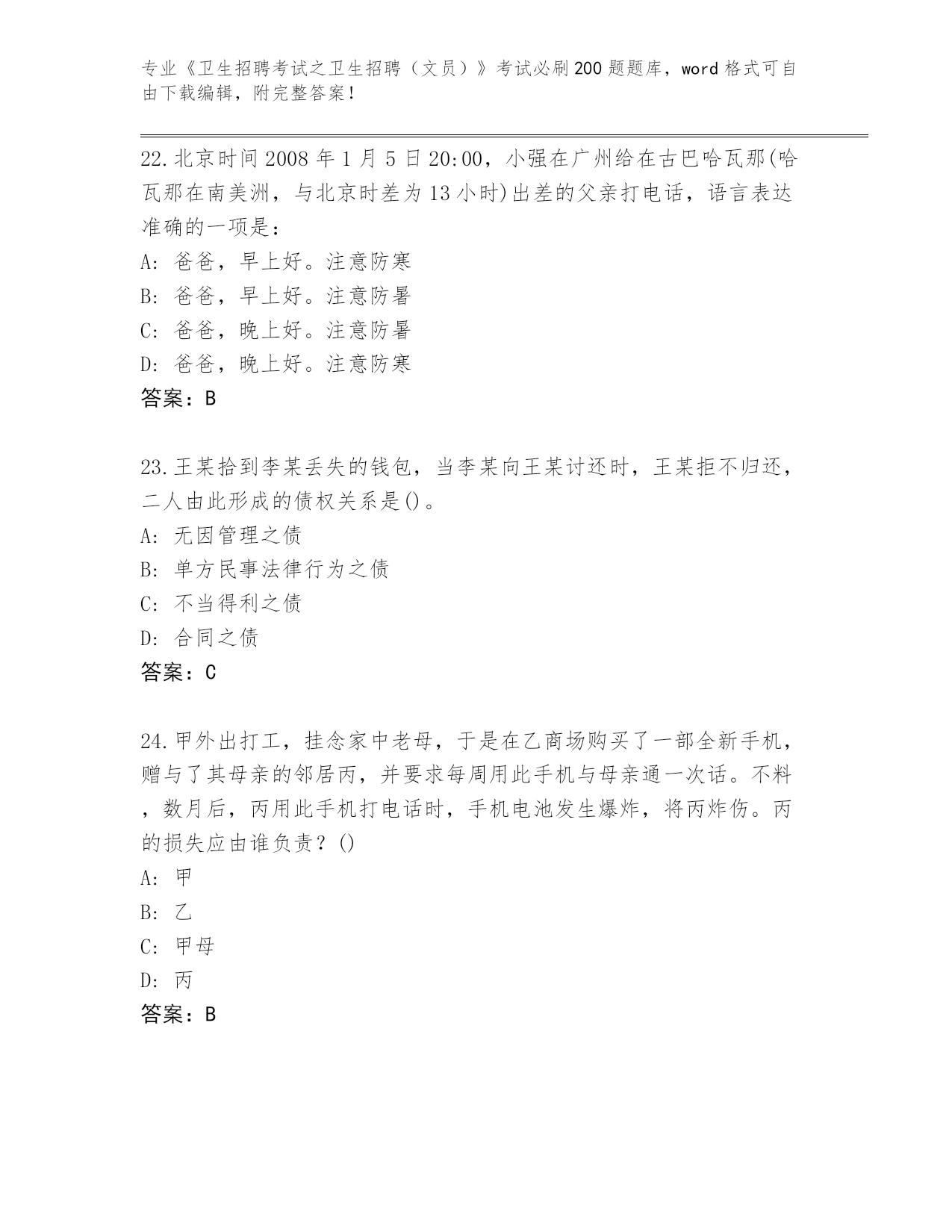 专业《卫生招聘考试之卫生招聘（文员）》考试必刷200题题库，word格式可自由下载编辑，附完整答案！

22.北京时间2008年1月5日20:00，小强在广州给在古巴哈瓦那(哈瓦那在南美洲，与北京时差为13小时)出差的父亲打电话，语言表达准确的一项是：
A: 爸爸，早上好。注意防寒
B: 爸爸，早上好。注意防暑
C: 爸爸，晚上好。注意防暑
D: 爸爸，晚上好。注意防寒
答案：B

23.王某拾到李某丢失的钱包，当李某向王某讨还时，王某拒不归还，二人由此形成的债权关系是()。
A: 无因管理之债
B: 单方民事法律行为之债
C: 不当得利之债
D: 合同之债
答案：C

24.甲外出打工，挂念家中老母，于是在乙商场购买了一部全新手机，赠与了其母亲的邻居丙，并要求每周用此手机与母亲通一次话。不料，数月后，丙用此手机打电话时，手机电池发生爆炸，将丙炸伤。丙的损失应由谁负责？()
A: 甲
B: 乙
C: 甲母
D: 丙
答案：B